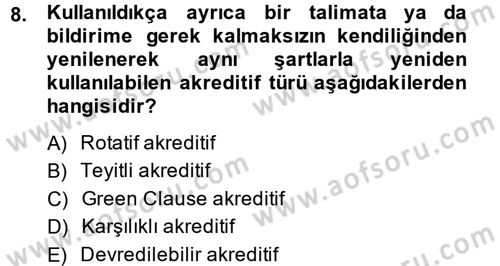 8. Kullanıldıkça ayrıca bir talimata ya da bildirime gerek kalmaksızın kendiliğinden yenilenerek aynı şartlarla yeniden kullanılabilen akreditif türü aşağıdakilerden hangisidir?

A) Rotatif akreditif
B) Teyitli akreditif
C) Green Clause akreditif
D) Karşılıklı akreditif
E) Devredilebilir akreditif

www.aofsoru.com